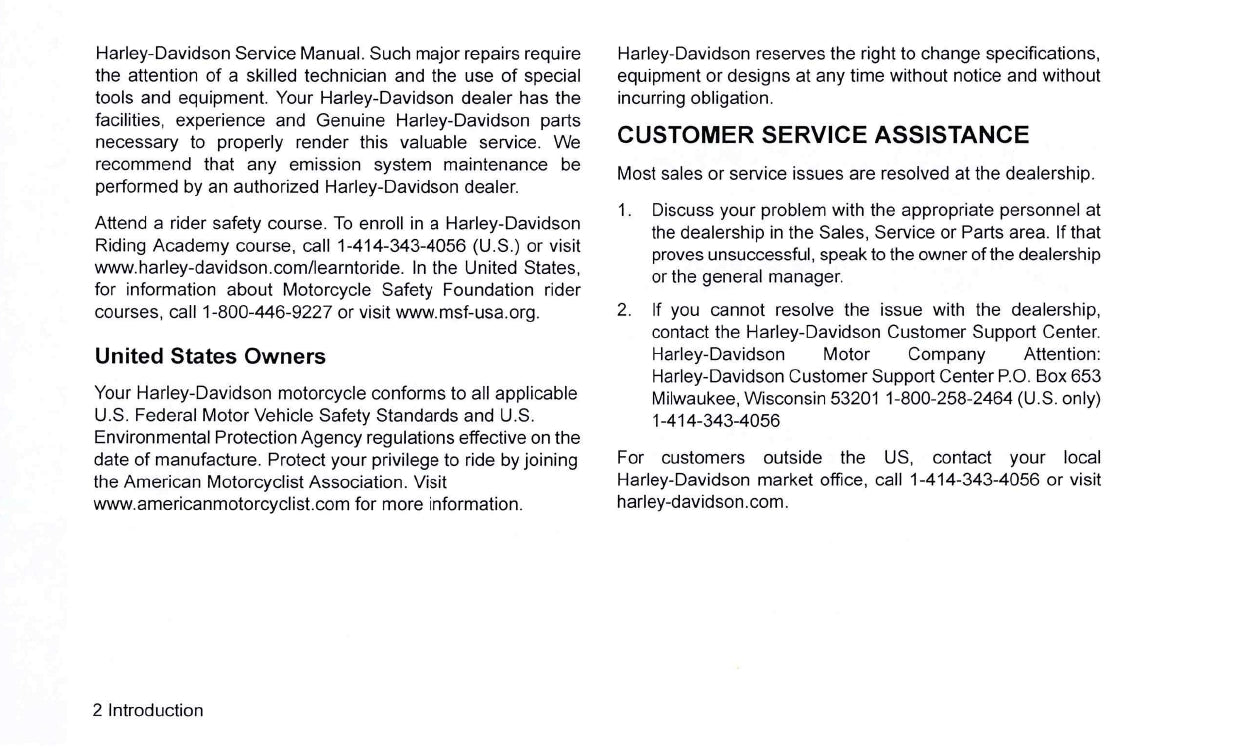 Harley-Davidson Service Manual. Such major repairs require the attention of a skilled technician and the use of special tools and equipment. Your Harley-Davidson dealer has the facilities, experience and Genuine Harley-Davidson parts necessary to properly render this valuable service. We recommend that any emission system maintenance be performed by an authorized Harley-Davidson dealer.

Attend a rider safety course. To enroll in a Harley-Davidson Riding Academy course, call 1-414-343-4056 (U.S.) or visit www.harley-davidson.com/learntoride. In the United States, for information about Motorcycle Safety Foundation rider courses, call 1-800-446-9227 or visit www.msf-usa.org.

United States Owners

Your Harley-Davidson motorcycle conforms to all applicable U.S. Federal Motor Vehicle Safety Standards and U.S. Environmental Protection Agency regulations effective on the date of manufacture. Protect your privilege to ride by joining the American Motorcyclist Association. Visit www.americanmotorcyclist.com for more information.

Harley-Davidson reserves the right to change specifications, equipment or designs at any time without notice and without incurring obligation.

CUSTOMER SERVICE ASSISTANCE

Most sales or service issues are resolved at the dealership.

1. Discuss your problem with the appropriate personnel at the dealership in the Sales, Service or Parts area. If that proves unsuccessful, speak to the owner of the dealership or the general manager.

2. If you cannot resolve the issue with the dealership, contact the Harley-Davidson Customer Support Center. Harley-Davidson Motor Company Attention: Harley-Davidson Customer Support Center P.O. Box 653 Milwaukee, Wisconsin 53201 1-800-258-2464 (U.S. only) 1-414-343-4056

For customers outside the US, contact your local Harley-Davidson market office, call 1-414-343-4056 or visit harley-davidson.com.

2 Introduction